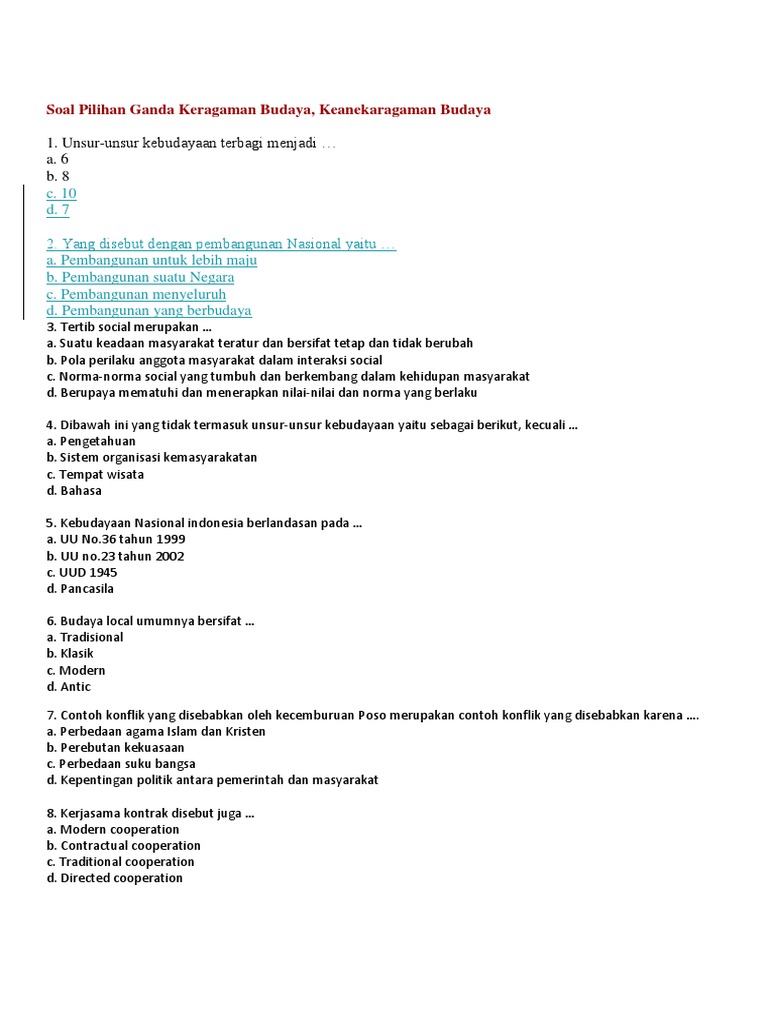 Soal Pilihan Ganda Keragaman Budaya, Keanekaragaman Budaya

1. Unsur-unsur kebudayaan terbagi menjadi …
a. 6
b. 8
c. 10
d. 7

2. Yang disebut dengan pembangunan Nasional yaitu …
a. Pembangunan untuk lebih maju
b. Pembangunan suatu Negara
c. Pembangunan menyeluruh
d. Pembangunan yang berbudaya
3. Tertib social merupakan …
a. Suatu keadaan masyarakat teratur dan bersifat tetap dan tidak berubah
b. Pola perilaku anggota masyarakat dalam interaksi social
c. Norma-norma social yang tumbuh dan berkembang dalam kehidupan masyarakat
d. Berupaya mematuhi dan menerapkan nilai-nilai dan norma yang berlaku

4. Dibawah ini yang tidak termasuk unsur-unsur kebudayaan yaitu sebagai berikut, kecuali …
a. Pengetahuan
b. Sistem organisasi kemasyarakatan
c. Tempat wisata
d. Bahasa

5. Kebudayaan Nasional indonesia berlandasan pada …
a. UU No.36 tahun 1999
b. UU no.23 tahun 2002
c. UUD 1945
d. Pancasila

6. Budaya local umumnya bersifat …
a. Tradisional
b. Klasik
c. Modern
d. Antic

7. Contoh konflik yang disebabkan oleh kecemburuan Poso merupakan contoh konflik yang disebabkan karena ….
a. Perbedaan agama Islam dan Kristen
b. Perebutan kekuasaan
c. Perbedaan suku bangsa
d. Kepentingan politik antara pemerintah dan masyarakat

8. Kerjasama kontrak disebut juga …
a. Modern cooperation
b. Contractual cooperation
c. Traditional cooperation
d. Directed cooperation